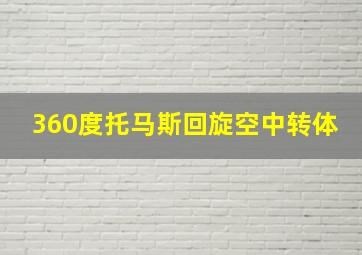 360度托马斯回旋空中转体